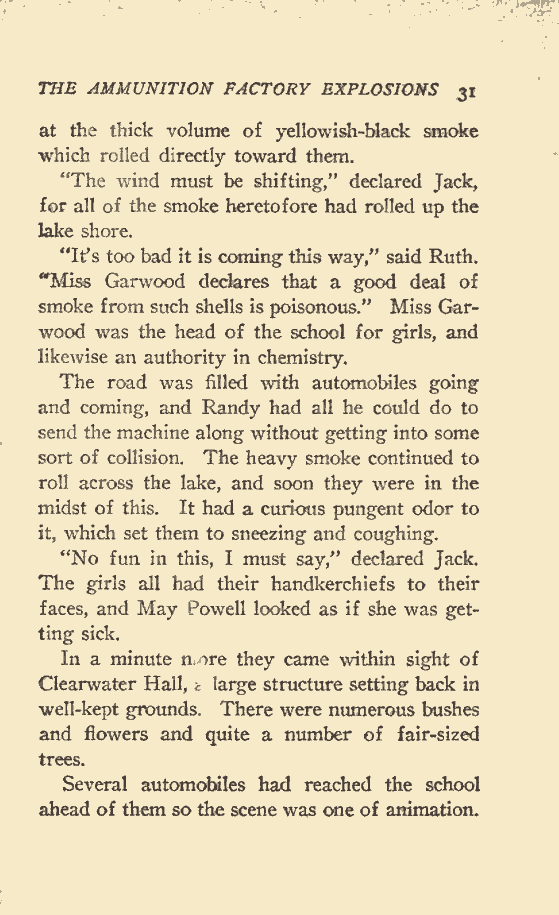 THE AMMUNITION FACTORY EXPLOSIONS 31

at the thick volume of yellowish-black smoke which rolled directly toward them.

"The wind must be shifting," declared Jack, for all of the smoke heretofore had rolled up the lake shore.

"It's too bad it is coming this way," said Ruth. "Miss Garwood declares that a good deal of smoke from such shells is poisonous." Miss Garwood was the head of the school for girls, and likewise an authority in chemistry.

The road was filled with automobiles going and coming, and Randy had all he could do to send the machine along without getting into some sort of collision. The heavy smoke continued to roll across the lake, and soon they were in the midst of this. It had a curious pungent odor to it, which set them to sneezing and coughing.

"No fun in this, I must say," declared Jack. The girls all had their handkerchiefs to their faces, and May Powell looked as if she was getting sick.

In a minute more they came within sight of Clearwater Hall, a large structure setting back in well-kept grounds. There were numerous bushes and flowers and quite a number of fair-sized trees.

Several automobiles had reached the school ahead of them so the scene was one of animation.